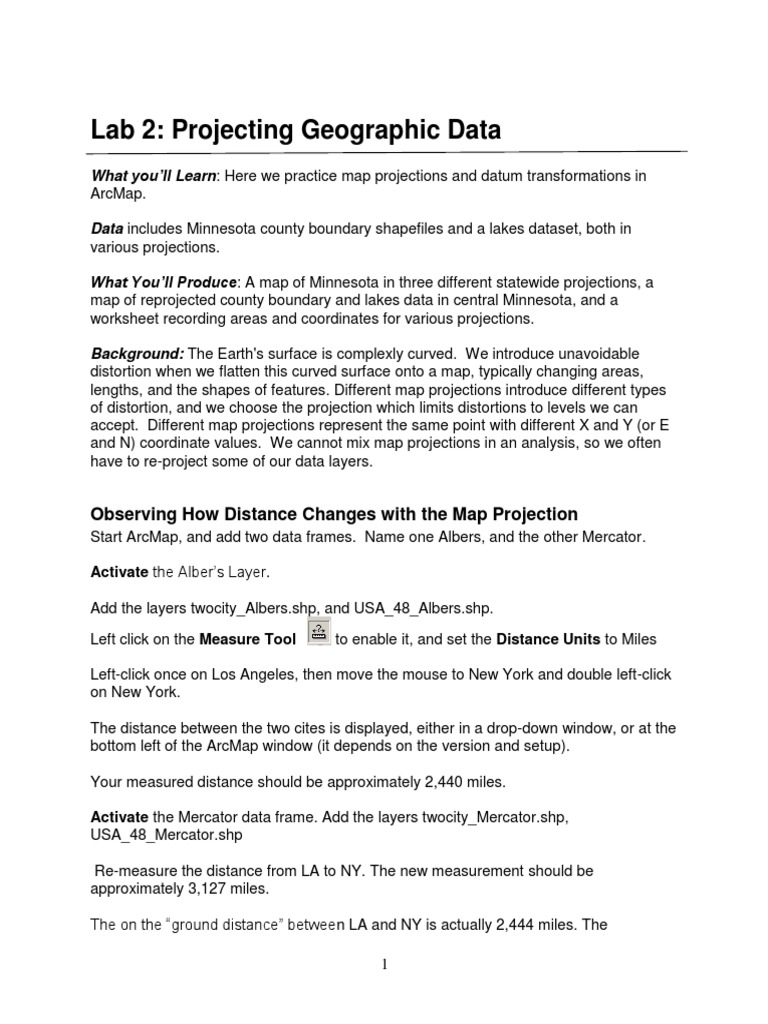 Lab 2: Projecting Geographic Data

What you'll Learn: Here we practice map projections and datum transformations in ArcMap.

Data includes Minnesota county boundary shapefiles and a lakes dataset, both in various projections.

What You'll Produce: A map of Minnesota in three different statewide projections, a map of reprojected county boundary and lakes data in central Minnesota, and a worksheet recording areas and coordinates for various projections.

Background: The Earth's surface is complexly curved. We introduce unavoidable distortion when we flatten this curved surface onto a map, typically changing areas, lengths, and the shapes of features. Different map projections introduce different types of distortion, and we choose the projection which limits distortions to levels we can accept. Different map projections represent the same point with different X and Y (or E and N) coordinate values. We cannot mix map projections in an analysis, so we often have to re-project some of our data layers.

Observing How Distance Changes with the Map Projection
Start ArcMap, and add two data frames. Name one Albers, and the other Mercator.

Activate the Alber's Layer.

Add the layers twocity_Albers.shp, and USA_48_Albers.shp.

Left click on the Measure Tool to enable it, and set the Distance Units to Miles

Left-click once on Los Angeles, then move the mouse to New York and double left-click on New York.

The distance between the two cites is displayed, either in a drop-down window, or at the bottom left of the ArcMap window (it depends on the version and setup).

Your measured distance should be approximately 2,440 miles.

Activate the Mercator data frame. Add the layers twocity_Mercator.shp, USA_48_Mercator.shp

Re-measure the distance from LA to NY. The new measurement should be approximately 3,127 miles.

The on the "ground distance" between LA and NY is actually 2,444 miles. The

1